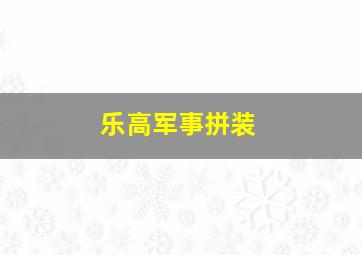 乐高军事拼装